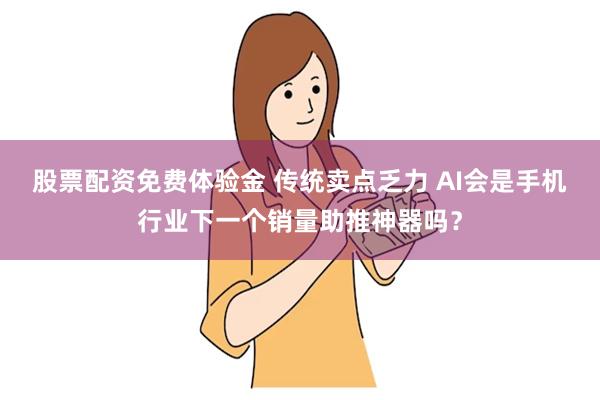 股票配资免费体验金 传统卖点乏力 AI会是手机行业下一个销量助推神器吗？